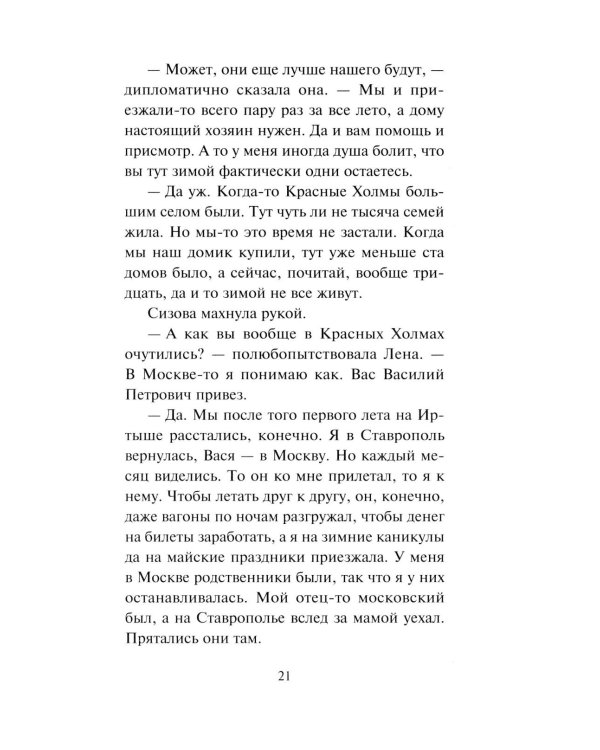 — Может, они еще лучше нашего будут, — дипломатично сказала она. — Мы и приезжали-то всего пару раз за все лето, а дому настоящий хозяин нужен. Да и вам помощь и присмотр. А то у меня иногда душа болит, что вы тут зимой фактически одни остаетесь.

— Да уж. Когда-то Красные Холмы большим селом были. Тут чуть ли не тысяча семей жила. Но мы-то это время не застали. Когда мы наш домик купили, тут уже меньше ста домов было, а сейчас, почитай, вообще тридцать, да и то зимой не все живут.

Сизова махнула рукой.

— А как вы вообще в Красных Холмах очутились? — полюбопытствовала Лена. — В Москве-то я понимаю как. Вас Василий Петрович привез.

— Да. Мы после того первого лета на Иртыше расстались, конечно. Я в Ставрополь вернулась, Вася — в Москву. Но каждый месяц виделись. То он ко мне прилетал, то я к нему. Чтобы летать друг к другу, он, конечно, даже вагоны по ночам разгружал, чтобы денег на билеты заработать, а я на зимние каникулы да на майские праздники приезжала. У меня в Москве родственники были, так что я у них останавливалась. Мой отец-то московский был, а на Ставрополье вслед за мамой уехал. Прятались они там.

21